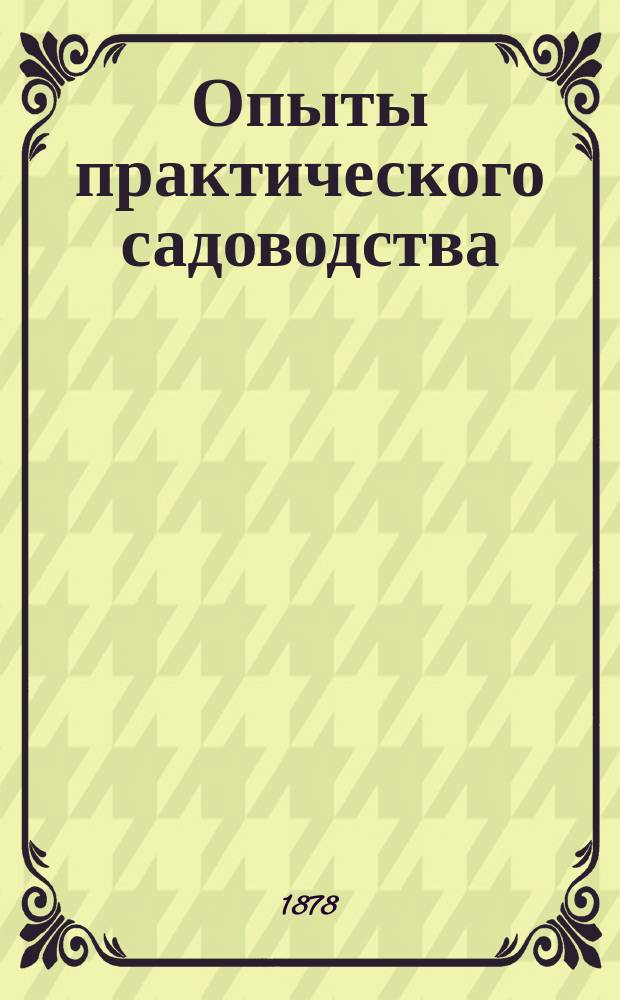 Опыты практического садоводства

1878